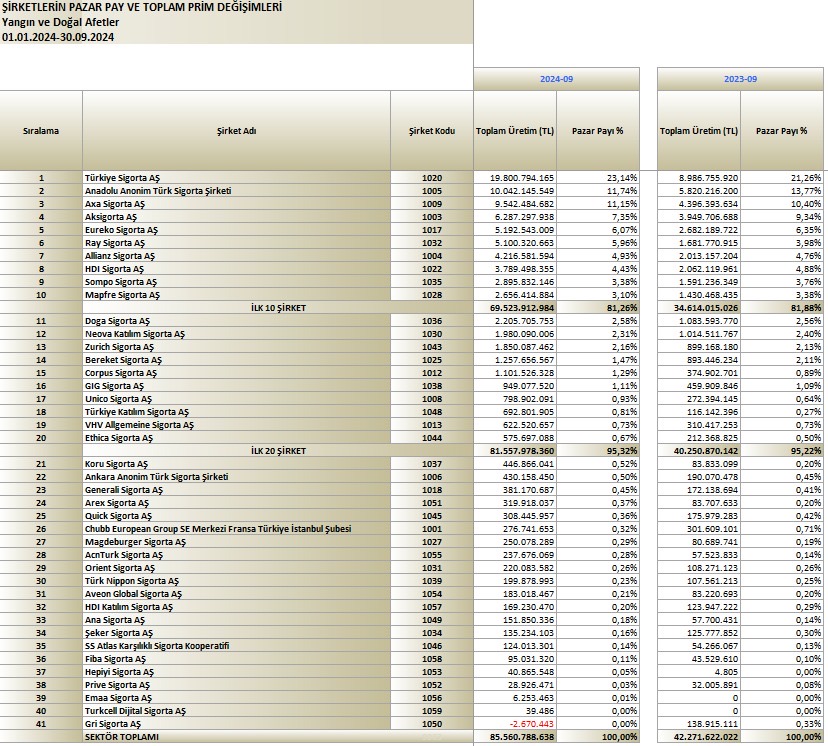 ŞİRKETLERİN PAZAR PAY VE TOPLAM PRİM DEĞİŞİMLERİ
Yangın ve Doğal Afetler
01.01.2024-30.09.2024

| | | | 2024-09 | | 2023-09 | |
|---|---|---|---|---|---|---|
| Sıralama | Şirket Adı | Şirket Kodu | Toplam Üretim (TL) | Pazar Payı % | Toplam Üretim (TL) | Pazar Payı % |
| 1 | Türkiye Sigorta AŞ | 1020 | 19.800.794.165 | 23,14% | 8.986.755.920 | 21,26% |
| 2 | Anadolu Anonim Türk Sigorta Şirketi | 1005 | 10.042.145.549 | 11,74% | 5.820.216.200 | 13,77% |
| 3 | Axa Sigorta AŞ | 1009 | 9.542.484.682 | 11,15% | 4.396.393.634 | 10,40% |
| 4 | Aksigorta AŞ | 1003 | 6.287.297.938 | 7,35% | 3.949.706.688 | 9,34% |
| 5 | Eureko Sigorta AŞ | 1017 | 5.192.543.009 | 6,07% | 2.682.189.722 | 6,35% |
| 6 | Ray Sigorta AŞ | 1032 | 5.100.320.663 | 5,96% | 1.681.770.915 | 3,98% |
| 7 | Allianz Sigorta AŞ | 1004 | 4.216.581.594 | 4,93% | 2.013.157.204 | 4,76% |
| 8 | HDI Sigorta AŞ | 1022 | 3.789.498.355 | 4,43% | 2.062.119.961 | 4,88% |
| 9 | Sompo Sigorta AŞ | 1035 | 2.895.832.146 | 3,38% | 1.591.236.349 | 3,76% |
| 10 | Mapfre Sigorta AŞ | 1028 | 2.656.414.884 | 3,10% | 1.430.468.435 | 3,38% |
| | İLK 10 ŞİRKET | | 69.523.912.984 | 81,26% | 34.614.015.026 | 81,88% |
| 11 | Doga Sigorta AŞ | 1036 | 2.205.705.753 | 2,58% | 1.083.593.770 | 2,56% |
| 12 | Neova Katılım Sigorta AŞ | 1030 | 1.980.090.006 | 2,31% | 1.014.511.767 | 2,40% |
| 13 | Zurich Sigorta AŞ | 1043 | 1.850.087.462 | 2,16% | 899.168.180 | 2,13% |
| 14 | Bereket Sigorta AŞ | 1025 | 1.257.656.567 | 1,47% | 893.446.234 | 2,11% |
| 15 | Corpus Sigorta AŞ | 1012 | 1.101.526.328 | 1,29% | 374.902.701 | 0,89% |
| 16 | GIG Sigorta AŞ | 1038 | 949.077.520 | 1,11% | 459.909.846 | 1,09% |
| 17 | Unico Sigorta AŞ | 1008 | 798.902.091 | 0,93% | 272.394.145 | 0,64% |
| 18 | Türkiye Katılım Sigorta AŞ | 1048 | 692.801.905 | 0,81% | 116.142.396 | 0,27% |
| 19 | VHV Allgemeine Sigorta AŞ | 1013 | 622.520.657 | 0,73% | 310.417.253 | 0,73% |
| 20 | Ethica Sigorta AŞ | 1044 | 575.697.088 | 0,67% | 212.368.825 | 0,50% |
| | İLK 20 ŞİRKET | | 81.557.978.360 | 95,32% | 40.250.870.142 | 95,22% |
| 21 | Koru Sigorta AŞ | 1037 | 446.866.041 | 0,52% | 83.833.099 | 0,20% |
| 22 | Ankara Anonim Türk Sigorta Şirketi | 1006 | 430.158.450 | 0,50% | 190.070.478 | 0,45% |
| 23 | Generali Sigorta AŞ | 1018 | 381.170.687 | 0,45% | 172.138.694 | 0,41% |
| 24 | Arex Sigorta AŞ | 1051 | 319.918.037 | 0,37% | 83.707.633 | 0,20% |
| 25 | Quick Sigorta AŞ | 1045 | 308.445.957 | 0,36% | 175.979.283 | 0,42% |
| 26 | Chubb European Group SE Merkezi Fransa Türkiye İstanbul Şubesi | 1001 | 276.741.653 | 0,32% | 301.609.101 | 0,71% |
| 27 | Magdeburger Sigorta AŞ | 1027 | 250.078.289 | 0,29% | 80.689.741 | 0,19% |
| 28 | AcnTurk Sigorta AŞ | 1055 | 237.676.069 | 0,28% | 57.523.833 | 0,14% |
| 29 | Orient Sigorta AŞ | 1031 | 220.083.582 | 0,26% | 108.271.123 | 0,26% |
| 30 | Türk Nippon Sigorta AŞ | 1039 | 199.878.993 | 0,23% | 107.561.213 | 0,25% |
| 31 | Aveon Global Sigorta AŞ | 1054 | 183.018.467 | 0,21% | 83.220.693 | 0,20% |
| 32 | HDI Katılım Sigorta AŞ | 1057 | 169.230.470 | 0,20% | 123.947.222 | 0,29% |
| 33 | Ana Sigorta AŞ | 1049 | 151.850.336 | 0,18% | 57.700.431 | 0,14% |
| 34 | Şeker Sigorta AŞ | 1034 | 135.234.103 | 0,16% | 125.777.852 | 0,30% |
| 35 | SS Atlas Karşılıklı Sigorta Kooperatifi | 1046 | 124.013.301 | 0,14% | 54.266.067 | 0,13% |
| 36 | Fiba Sigorta AŞ | 1058 | 95.031.320 | 0,11% | 43.529.610 | 0,10% |
| 37 | Hepiyi Sigorta AŞ | 1053 | 40.865.548 | 0,05% | 4.805 | 0,00% |
| 38 | Prive Sigorta AŞ | 1052 | 28.926.471 | 0,03% | 32.005.891 | 0,08% |
| 39 | Emaa Sigorta AŞ | 1056 | 6.253.463 | 0,01% | 0 | 0,00% |
| 40 | Turkcell Dijital Sigorta AŞ | 1059 | 39.486 | 0,00% | 0 | 0,00% |
| 41 | Gri Sigorta AŞ | 1050 | -2.670.443 | 0,00% | 138.915.111 | 0,33% |
| | SEKTÖR TOPLAMI | | 85.560.788.638 | 100,00% | 42.271.622.022 | 100,00% |